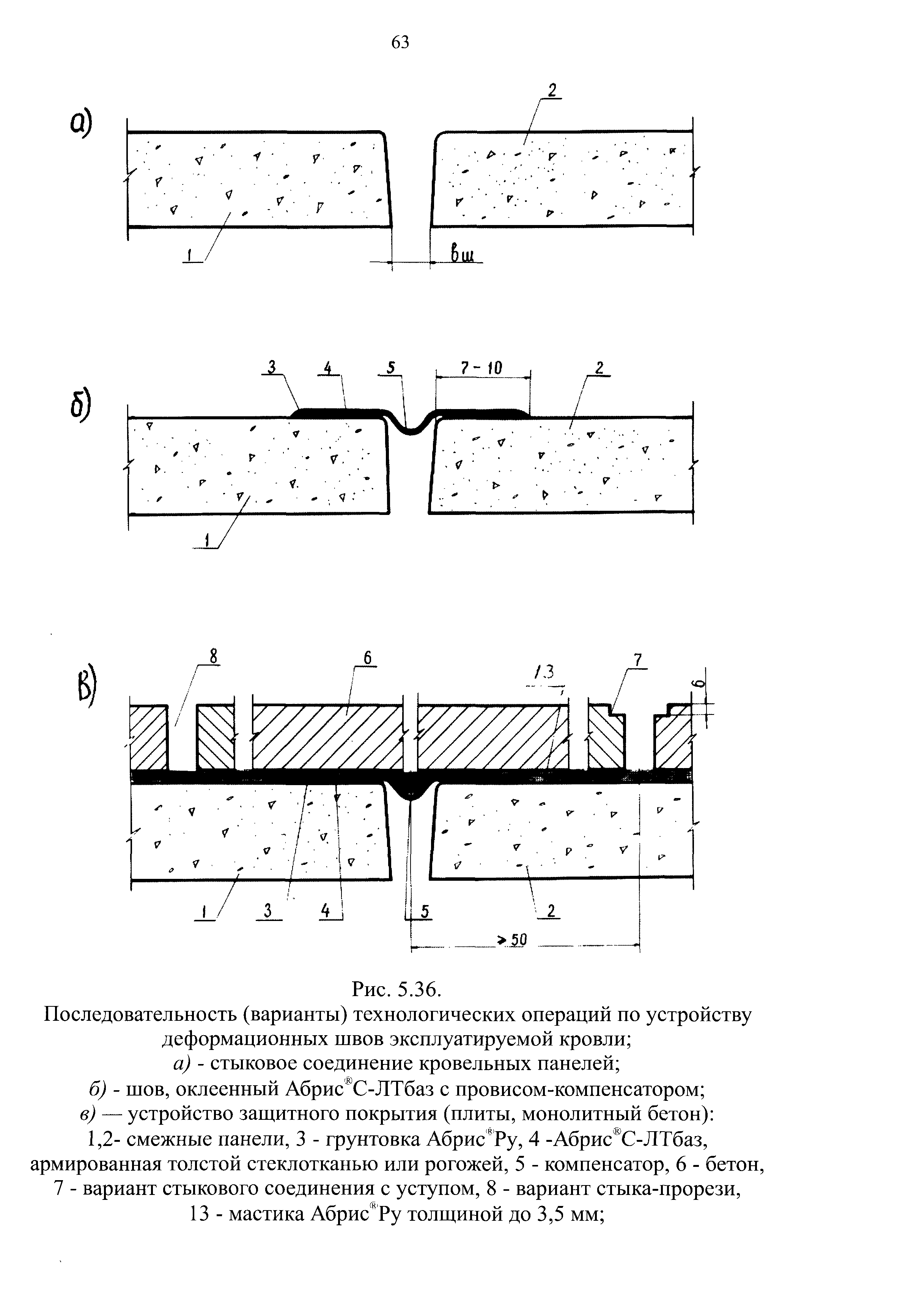 63

а)

2

1

вш

б)

3 4 5 7 - 10 2

1

в)

8 6 13 7

6

1 3 4 5 2

> 50

Рис. 5.36.
Последовательность (варианты) технологических операций по устройству деформационных швов эксплуатируемой кровли;
а) - стыковое соединение кровельных панелей;
б) - шов, оклеенный Абрис®С-ЛТбаз с провисом-компенсатором;
в) — устройство защитного покрытия (плиты, монолитный бетон):
1,2- смежные панели, 3 - грунтовка Абрис®Ру, 4 -Абрис®С-ЛТбаз, армированная толстой стеклотканью или рогожей, 5 - компенсатор, 6 - бетон, 7 - вариант стыкового соединения с уступом, 8 - вариант стыка-прорези, 13 - мастика Абрис®Ру толщиной до 3,5 мм;